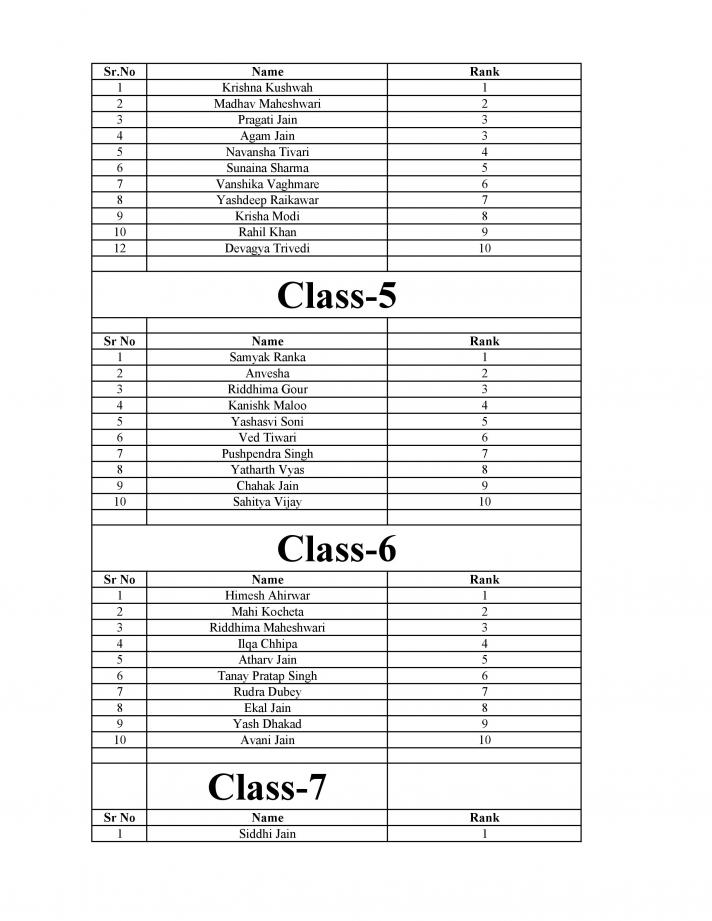 | Sr.No | Name | Rank |
|---|---|---|
| 1 | Krishna Kushwah | 1 |
| 2 | Madhav Maheshwari | 2 |
| 3 | Pragati Jain | 3 |
| 4 | Agam Jain | 3 |
| 5 | Navansha Tivari | 4 |
| 6 | Sunaina Sharma | 5 |
| 7 | Vanshika Vaghmare | 6 |
| 8 | Yashdeep Raikawar | 7 |
| 9 | Krisha Modi | 8 |
| 10 | Rahil Khan | 9 |
| 12 | Devagya Trivedi | 10 |

Class-5

| Sr No | Name | Rank |
|---|---|---|
| 1 | Samyak Ranka | 1 |
| 2 | Anvesha | 2 |
| 3 | Riddhima Gour | 3 |
| 4 | Kanishk Maloo | 4 |
| 5 | Yashasvi Soni | 5 |
| 6 | Ved Tiwari | 6 |
| 7 | Pushpendra Singh | 7 |
| 8 | Yatharth Vyas | 8 |
| 9 | Chahak Jain | 9 |
| 10 | Sahitya Vijay | 10 |

Class-6

| Sr No | Name | Rank |
|---|---|---|
| 1 | Himesh Ahirwar | 1 |
| 2 | Mahi Kocheta | 2 |
| 3 | Riddhima Maheshwari | 3 |
| 4 | Ilqa Chhipa | 4 |
| 5 | Atharv Jain | 5 |
| 6 | Tanay Pratap Singh | 6 |
| 7 | Rudra Dubey | 7 |
| 8 | Ekal Jain | 8 |
| 9 | Yash Dhakad | 9 |
| 10 | Avani Jain | 10 |

Class-7

| Sr No | Name | Rank |
|---|---|---|
| 1 | Siddhi Jain | 1 |